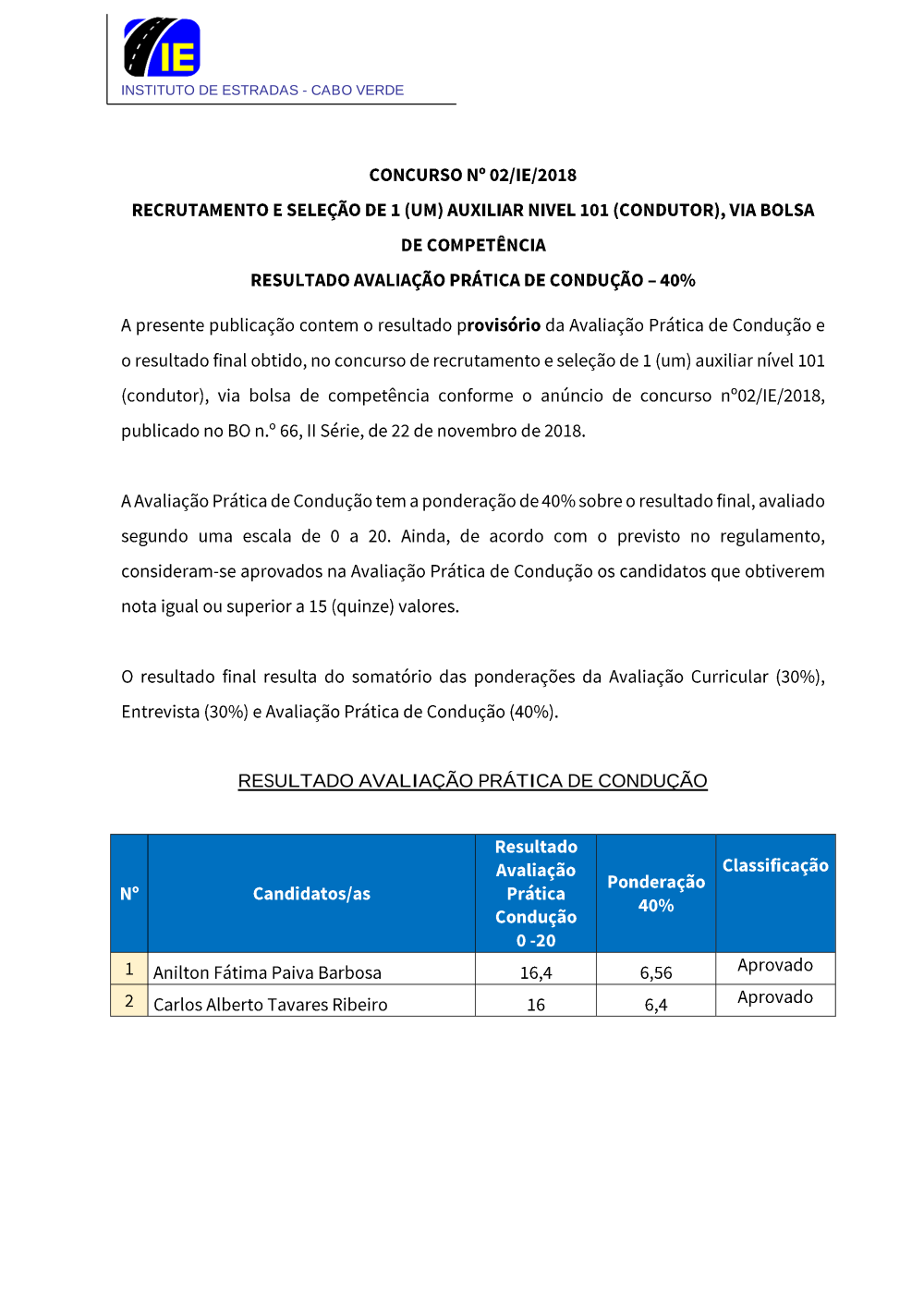 IE
INSTITUTO DE ESTRADAS - CABO VERDE

CONCURSO Nº 02/IE/2018

RECRUTAMENTO E SELEÇÃO DE 1 (UM) AUXILIAR NIVEL 101 (CONDUTOR), VIA BOLSA DE COMPETÊNCIA

RESULTADO AVALIAÇÃO PRÁTICA DE CONDUÇÃO – 40%

A presente publicação contem o resultado provisório da Avaliação Prática de Condução e o resultado final obtido, no concurso de recrutamento e seleção de 1 (um) auxiliar nível 101 (condutor), via bolsa de competência conforme o anúncio de concurso nº02/IE/2018, publicado no BO n.º 66, II Série, de 22 de novembro de 2018.

A Avaliação Prática de Condução tem a ponderação de 40% sobre o resultado final, avaliado segundo uma escala de 0 a 20. Ainda, de acordo com o previsto no regulamento, consideram-se aprovados na Avaliação Prática de Condução os candidatos que obtiverem nota igual ou superior a 15 (quinze) valores.

O resultado final resulta do somatório das ponderações da Avaliação Curricular (30%), Entrevista (30%) e Avaliação Prática de Condução (40%).

RESULTADO AVALIAÇÃO PRÁTICA DE CONDUÇÃO

| Nº | Candidatos/as | Resultado Avaliação Prática Condução 0 -20 | Ponderação 40% | Classificação |
|---|---|---|---|---|
| 1 | Anilton Fátima Paiva Barbosa | 16,4 | 6,56 | Aprovado |
| 2 | Carlos Alberto Tavares Ribeiro | 16 | 6,4 | Aprovado |